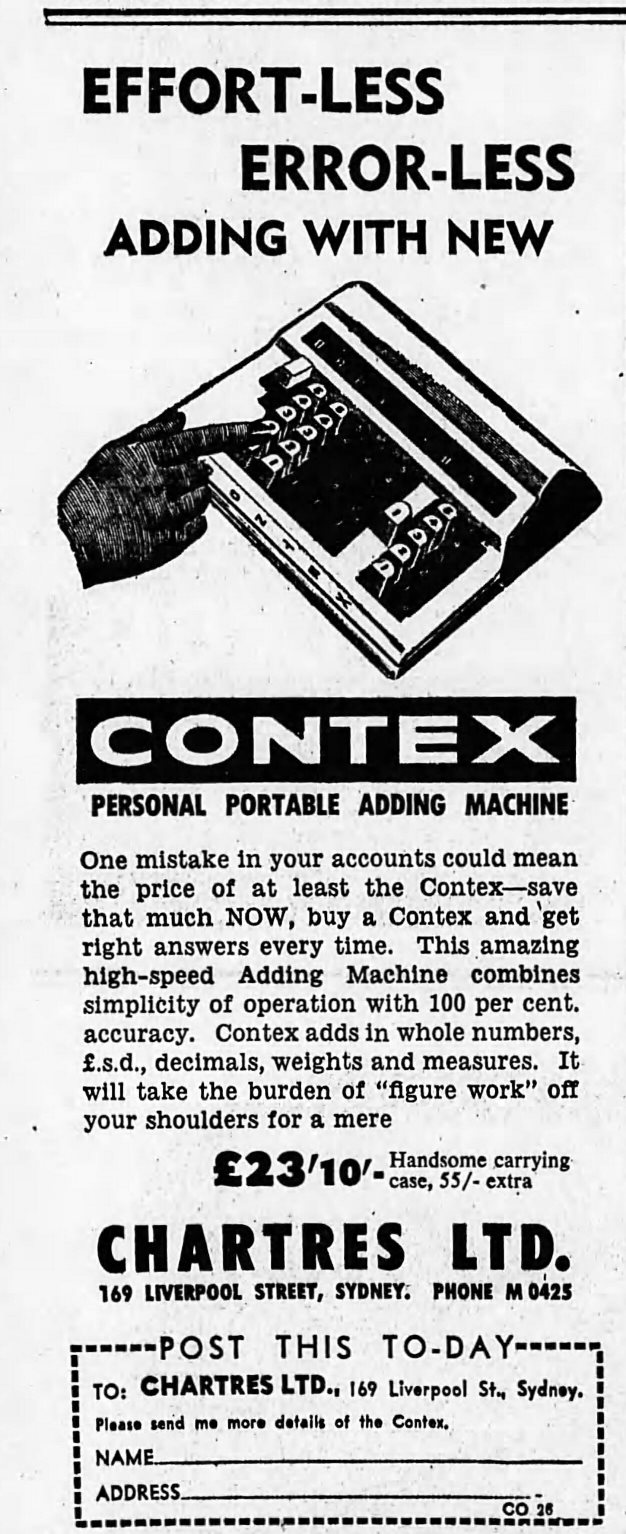 EFFORT-LESS
ERROR-LESS
ADDING WITH NEW

CONTEX

CONTEX
PERSONAL PORTABLE ADDING MACHINE

One mistake in your accounts could mean the price of at least the Contex—save that much NOW, buy a Contex and get right answers every time. This amazing high-speed Adding Machine combines simplicity of operation with 100 per cent. accuracy. Contex adds in whole numbers, £.s.d., decimals, weights and measures. It will take the burden of "figure work" off your shoulders for a mere

£23'10'- Handsome carrying case, 55/- extra

CHARTRES LTD.
169 LIVERPOOL STREET, SYDNEY. PHONE M 0425

POST THIS TO-DAY
TO: CHARTRES LTD., 169 Liverpool St., Sydney.
Please send me more details of the Contex.
NAME
ADDRESS
CO 26